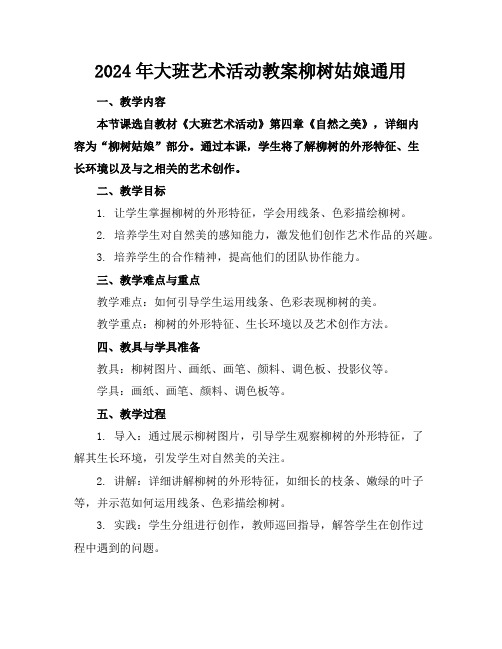 2024年大班艺术活动教案柳树姑娘通用

一、教学内容

本节课选自教材《大班艺术活动》第四章《自然之美》，详细内容为“柳树姑娘”部分。通过本课，学生将了解柳树的外形特征、生长环境以及与之相关的艺术创作。

二、教学目标

1. 让学生掌握柳树的外形特征，学会用线条、色彩描绘柳树。

2. 培养学生对自然美的感知能力，激发他们创作艺术作品的兴趣。

3. 培养学生的合作精神，提高他们的团队协作能力。

三、教学难点与重点

教学难点：如何引导学生运用线条、色彩表现柳树的美。

教学重点：柳树的外形特征、生长环境以及艺术创作方法。

四、教具与学具准备

教具：柳树图片、画纸、画笔、颜料、调色板、投影仪等。

学具：画纸、画笔、颜料、调色板等。

五、教学过程

1. 导入：通过展示柳树图片，引导学生观察柳树的外形特征，了解其生长环境，引发学生对自然美的关注。

2. 讲解：详细讲解柳树的外形特征，如细长的枝条、嫩绿的叶子等，并示范如何运用线条、色彩描绘柳树。

3. 实践：学生分组进行创作，教师巡回指导，解答学生在创作过程中遇到的问题。